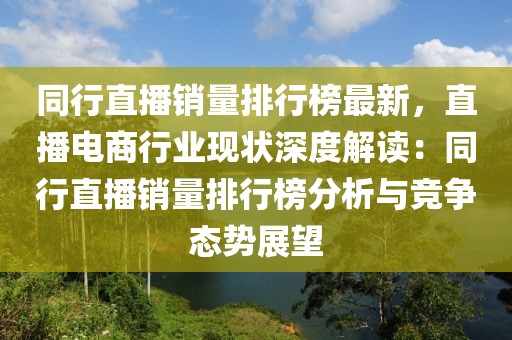 同行直播销量排行榜最新，直播电商行业现状深度解读：同行直播销量排行榜分析与竞争态势展望